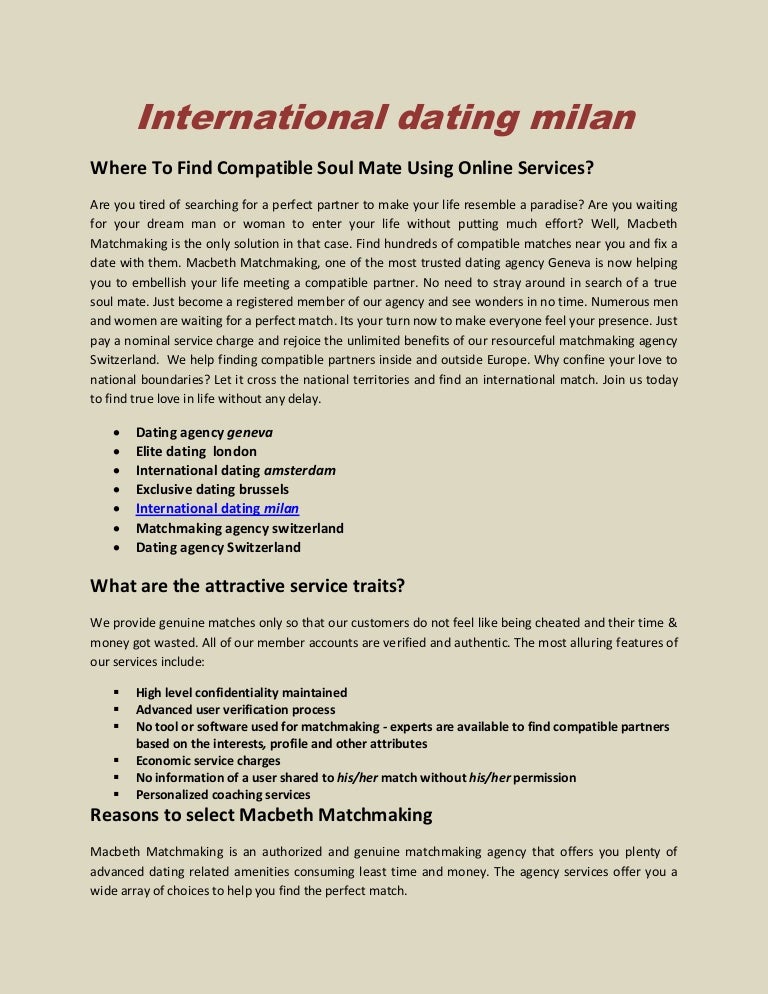 International dating milan

Where To Find Compatible Soul Mate Using Online Services?

Are you tired of searching for a perfect partner to make your life resemble a paradise? Are you waiting for your dream man or woman to enter your life without putting much effort? Well, Macbeth Matchmaking is the only solution in that case. Find hundreds of compatible matches near you and fix a date with them. Macbeth Matchmaking, one of the most trusted dating agency Geneva is now helping you to embellish your life meeting a compatible partner. No need to stray around in search of a true soul mate. Just become a registered member of our agency and see wonders in no time. Numerous men and women are waiting for a perfect match. Its your turn now to make everyone feel your presence. Just pay a nominal service charge and rejoice the unlimited benefits of our resourceful matchmaking agency Switzerland. We help finding compatible partners inside and outside Europe. Why confine your love to national boundaries? Let it cross the national territories and find an international match. Join us today to find true love in life without any delay.

- Dating agency geneva
- Elite dating london
- International dating amsterdam
- Exclusive dating brussels
- International dating milan
- Matchmaking agency switzerland
- Dating agency Switzerland

What are the attractive service traits?

We provide genuine matches only so that our customers do not feel like being cheated and their time & money got wasted. All of our member accounts are verified and authentic. The most alluring features of our services include:

- High level confidentiality maintained
- Advanced user verification process
- No tool or software used for matchmaking - experts are available to find compatible partners based on the interests, profile and other attributes
- Economic service charges
- No information of a user shared to his/her match without his/her permission
- Personalized coaching services

Reasons to select Macbeth Matchmaking

Macbeth Matchmaking is an authorized and genuine matchmaking agency that offers you plenty of advanced dating related amenities consuming least time and money. The agency services offer you a wide array of choices to help you find the perfect match.